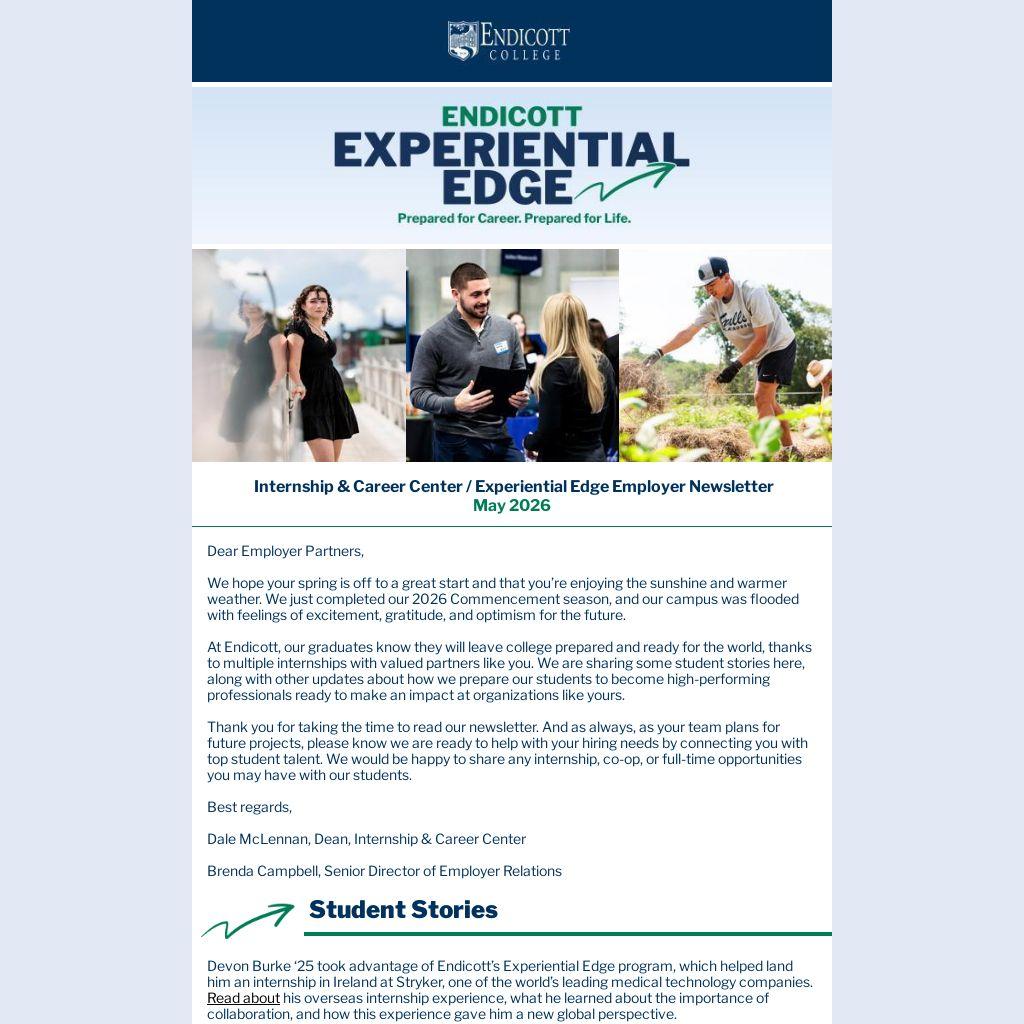 ENDICOTT
COLLEGE

ENDICOTT
EXPERIENTIAL
EDGE
Prepared for Career. Prepared for Life.

Internship & Career Center / Experiential Edge Employer Newsletter
May 2026

Dear Employer Partners,

We hope your spring is off to a great start and that you're enjoying the sunshine and warmer weather. We just completed our 2026 Commencement season, and our campus was flooded with feelings of excitement, gratitude, and optimism for the future.

At Endicott, our graduates know they will leave college prepared and ready for the world, thanks to multiple internships with valued partners like you. We are sharing some student stories here, along with other updates about how we prepare our students to become high-performing professionals ready to make an impact at organizations like yours.

Thank you for taking the time to read our newsletter. And as always, as your team plans for future projects, please know we are ready to help with your hiring needs by connecting you with top student talent. We would be happy to share any internship, co-op, or full-time opportunities you may have with our students.

Best regards,

Dale McLennan, Dean, Internship & Career Center

Brenda Campbell, Senior Director of Employer Relations

Student Stories

Devon Burke '25 took advantage of Endicott's Experiential Edge program, which helped land him an internship in Ireland at Stryker, one of the world's leading medical technology companies. Read about his overseas internship experience, what he learned about the importance of collaboration, and how this experience gave him a new global perspective.